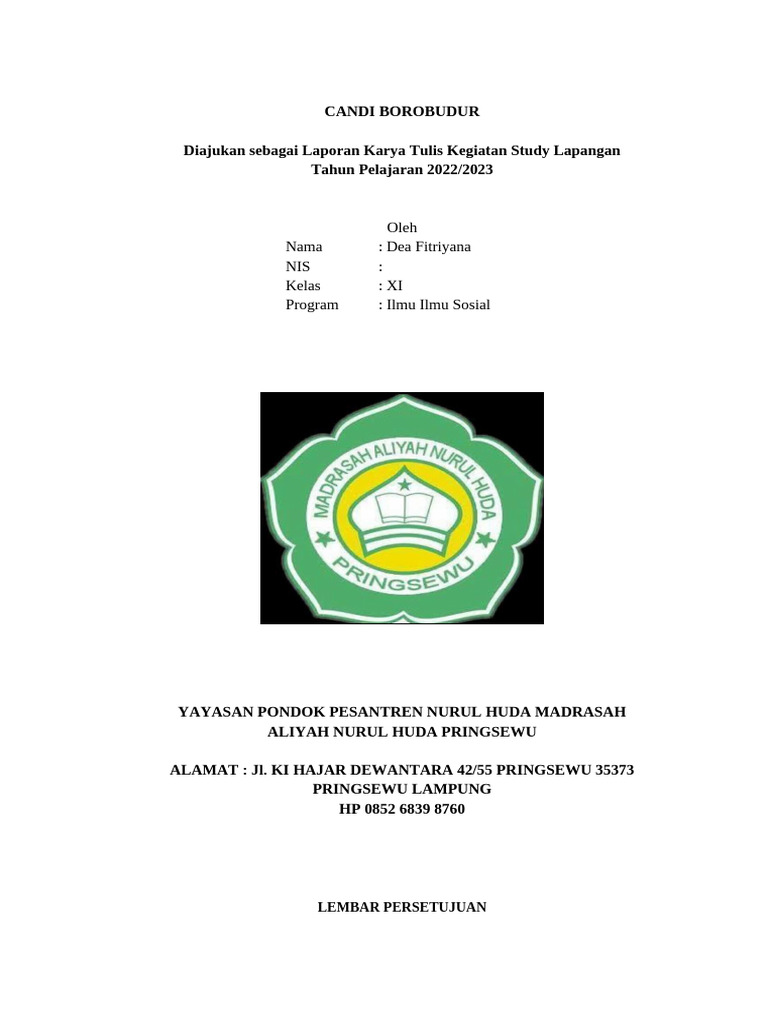 CANDI BOROBUDUR

Diajukan sebagai Laporan Karya Tulis Kegiatan Study Lapangan
Tahun Pelajaran 2022/2023

Oleh
Nama : Dea Fitriyana
NIS :
Kelas : XI
Program : Ilmu Ilmu Sosial

MADRASAH ALIYAH NURUL HUDA
PRINGSEWU

YAYASAN PONDOK PESANTREN NURUL HUDA MADRASAH ALIYAH NURUL HUDA PRINGSEWU

ALAMAT : Jl. KI HAJAR DEWANTARA 42/55 PRINGSEWU 35373
PRINGSEWU LAMPUNG
HP 0852 6839 8760

LEMBAR PERSETUJUAN